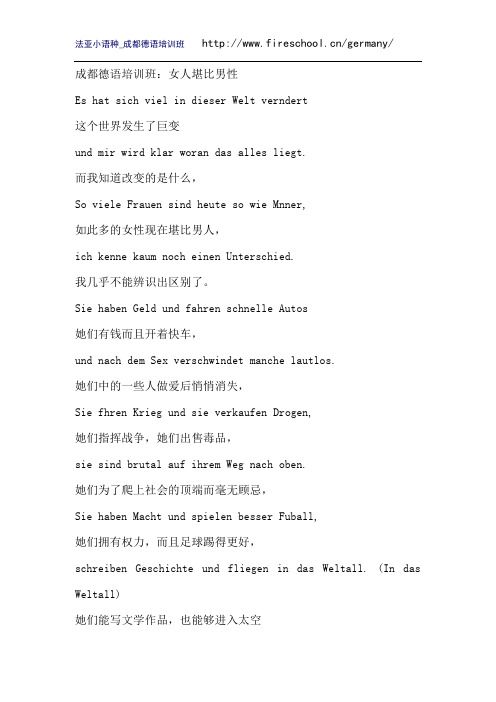 法亚小语种_成都德语培训班 http://www.fireschool.cn/germany/

成都德语培训班：女人堪比男性

Es hat sich viel in dieser Welt verndert

这个世界发生了巨变

und mir wird klar woran das alles liegt.

而我知道改变的是什么，

So viele Frauen sind heute so wie Mnner,

如此多的女性现在堪比男人，

ich kenne kaum noch einen Unterschied.

我几乎不能辨识出区别了。

Sie haben Geld und fahren schnelle Autos

她们有钱而且开着快车，

und nach dem Sex verschwindet manche lautlos.

她们中的一些人做爱后悄悄消失，

Sie fhren Krieg und sie verkaufen Drogen,

她们指挥战争，她们出售毒品，

sie sind brutal auf ihrem Weg nach oben.

她们为了爬上社会的顶端而毫无顾忌，

Sie haben Macht und spielen besser Fuball,

她们拥有权力，而且足球踢得更好，

schreiben Geschichte und fliegen in das Weltall. (In das Weltall)

她们能写文学作品，也能够进入太空